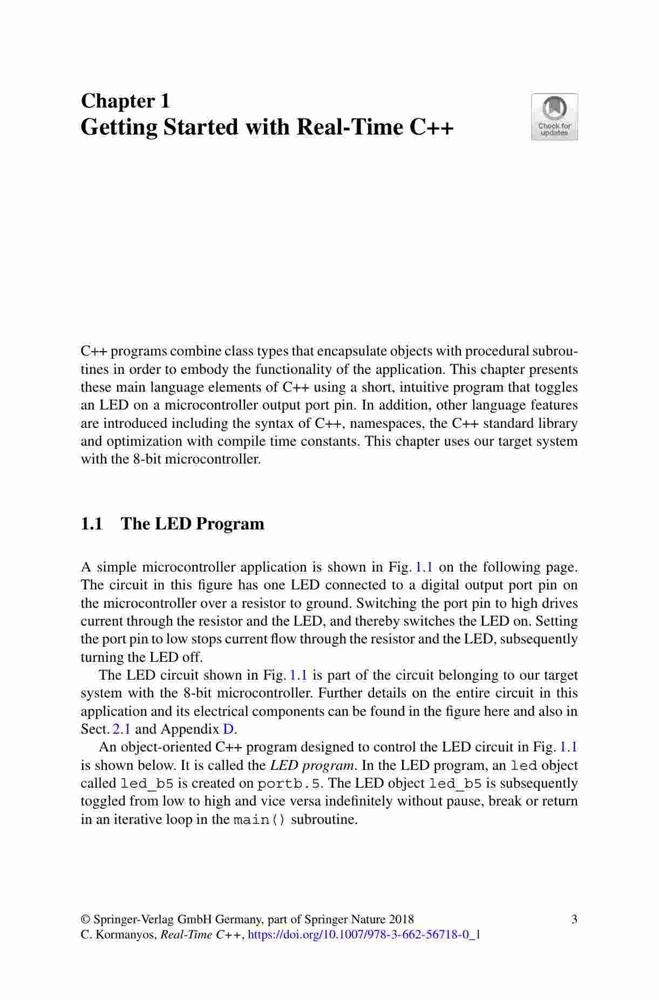 Chapter 1
Getting Started with Real-Time C++

Check for updates

C++ programs combine class types that encapsulate objects with procedural subroutines in order to embody the functionality of the application. This chapter presents these main language elements of C++ using a short, intuitive program that toggles an LED on a microcontroller output port pin. In addition, other language features are introduced including the syntax of C++, namespaces, the C++ standard library and optimization with compile time constants. This chapter uses our target system with the 8-bit microcontroller.

1.1 The LED Program

A simple microcontroller application is shown in Fig. 1.1 on the following page. The circuit in this figure has one LED connected to a digital output port pin on the microcontroller over a resistor to ground. Switching the port pin to high drives current through the resistor and the LED, and thereby switches the LED on. Setting the port pin to low stops current flow through the resistor and the LED, subsequently turning the LED off.

The LED circuit shown in Fig. 1.1 is part of the circuit belonging to our target system with the 8-bit microcontroller. Further details on the entire circuit in this application and its electrical components can be found in the figure here and also in Sect. 2.1 and Appendix D.

An object-oriented C++ program designed to control the LED circuit in Fig. 1.1 is shown below. It is called the LED program. In the LED program, an led object called led_b5 is created on portb.5. The LED object led_b5 is subsequently toggled from low to high and vice versa indefinitely without pause, break or return in an iterative loop in the main() subroutine.

© Springer-Verlag GmbH Germany, part of Springer Nature 2018
C. Kormanyos, Real-Time C++, https://doi.org/10.1007/978-3-662-56718-0_1

3